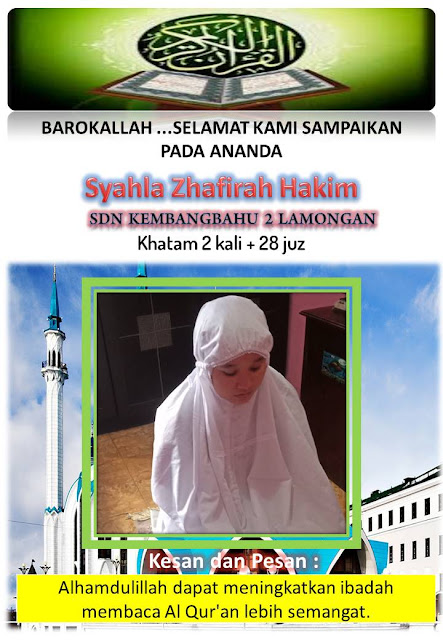 القرآن الكريم

BAROKALLAH ...SELAMAT KAMI SAMPAIKAN PADA ANANDA

Syahla Zhafirah Hakim

SDN KEMBANGBAHU 2 LAMONGAN

Khatam 2 kali + 28 juz

Kesan dan Pesan :

Alhamdulillah dapat meningkatkan ibadah membaca Al Qur'an lebih semangat.